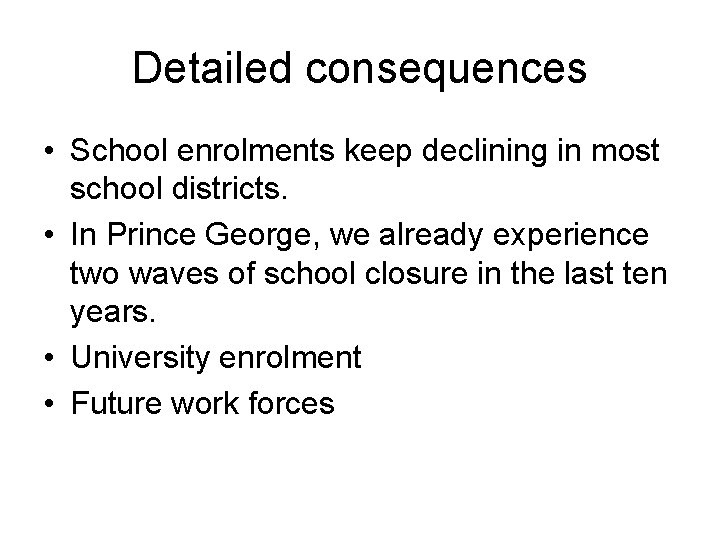 Detailed consequences

• School enrolments keep declining in most school districts.
• In Prince George, we already experience two waves of school closure in the last ten years.
• University enrolment
• Future work forces